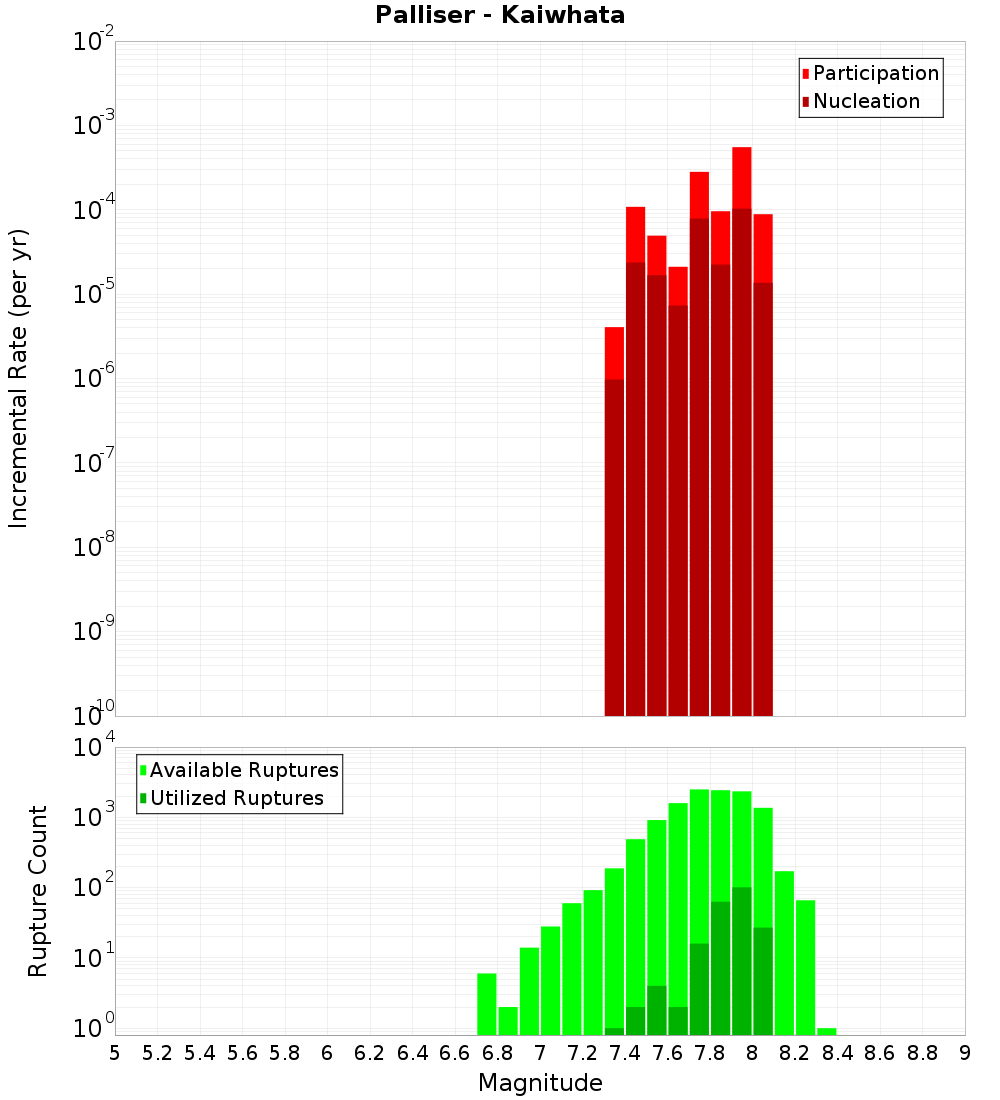 Palliser - Kaiwhata

Participation
Nucleation

Incremental Rate (per yr)

$10^{-2}$
$10^{-3}$
$10^{-4}$
$10^{-5}$
$10^{-6}$
$10^{-7}$
$10^{-8}$
$10^{-9}$
$10^{-10}$

Available Ruptures
Utilized Ruptures

Rupture Count

$10^{4}$
$10^{3}$
$10^{2}$
$10^{1}$
$10^{0}$

5 5.2 5.4 5.6 5.8 6 6.2 6.4 6.6 6.8 7 7.2 7.4 7.6 7.8 8 8.2 8.4 8.6 8.8 9

Magnitude